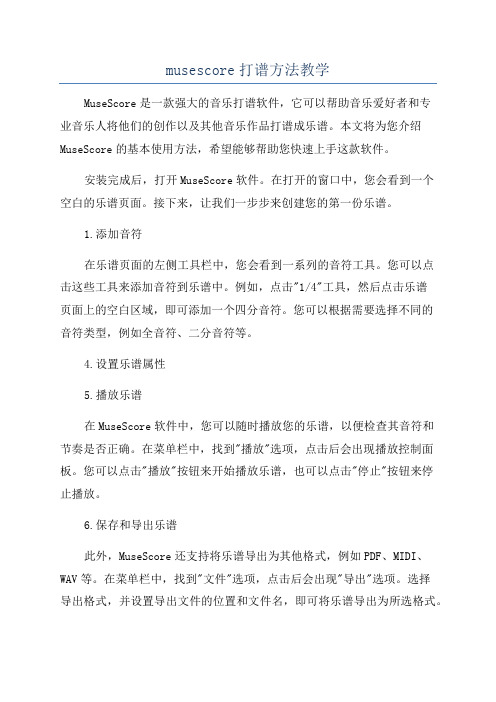 musescore 打谱方法教学

MuseScore 是一款强大的音乐打谱软件，它可以帮助音乐爱好者和专业音乐人将他们的创作以及其他音乐作品打谱成乐谱。本文将为您介绍 MuseScore 的基本使用方法，希望能够帮助您快速上手这款软件。

安装完成后，打开 MuseScore 软件。在打开的窗口中，您会看到一个空白的乐谱页面。接下来，让我们一步步来创建您的第一份乐谱。

1.添加音符

在乐谱页面的左侧工具栏中，您会看到一系列的音符工具。您可以点击这些工具来添加音符到乐谱中。例如，点击"1/4"工具，然后点击乐谱页面上的空白区域，即可添加一个四分音符。您可以根据需要选择不同的音符类型，例如全音符、二分音符等。

4.设置乐谱属性

5.播放乐谱

在 MuseScore 软件中，您可以随时播放您的乐谱，以便检查其音符和节奏是否正确。在菜单栏中，找到"播放"选项，点击后会出现播放控制面板。您可以点击"播放"按钮来开始播放乐谱，也可以点击"停止"按钮来停止播放。

6.保存和导出乐谱

此外，MuseScore 还支持将乐谱导出为其他格式，例如 PDF、MIDI、WAV 等。在菜单栏中，找到"文件"选项，点击后会出现"导出"选项。选择导出格式，并设置导出文件的位置和文件名，即可将乐谱导出为所选格式。